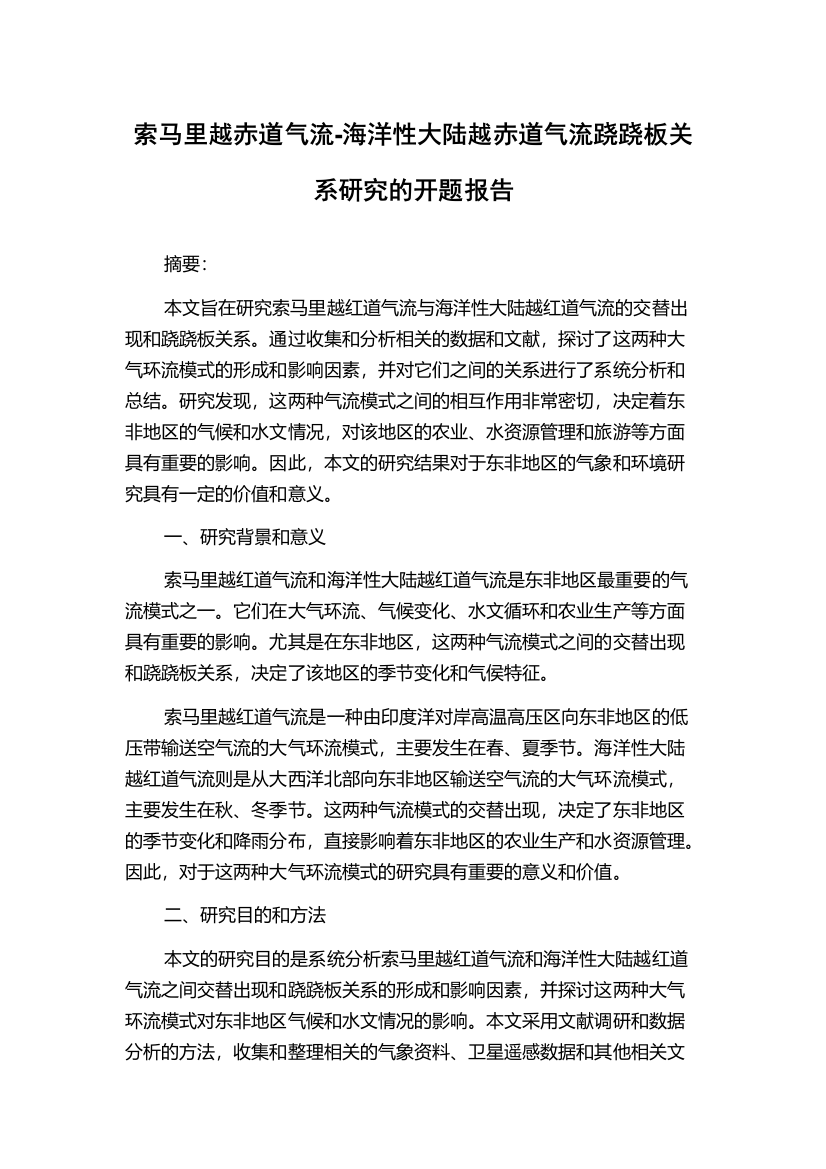 索马里越赤道气流-海洋性大陆越赤道气流跷跷板关系研究的开题报告

摘要：

本文旨在研究索马里越红道气流与海洋性大陆越红道气流的交替出现和跷跷板关系。通过收集和分析相关的数据和文献，探讨了这两种大气环流模式的形成和影响因素，并对它们之间的关系进行了系统分析和总结。研究发现，这两种气流模式之间的相互作用非常密切，决定着东非地区的气候和水文情况，对该地区的农业、水资源管理和旅游等方面具有重要的影响。因此，本文的研究结果对于东非地区的气象和环境研究具有一定的价值和意义。

一、研究背景和意义

索马里越红道气流和海洋性大陆越红道气流是东非地区最重要的气流模式之一。它们在大气环流、气候变化、水文循环和农业生产等方面具有重要的影响。尤其是在东非地区，这两种气流模式之间的交替出现和跷跷板关系，决定了该地区的季节变化和气侯特征。

索马里越红道气流是一种由印度洋对岸高温高压区向东非地区的低压带输送空气流的大气环流模式，主要发生在春、夏季节。海洋性大陆越红道气流则是从大西洋北部向东非地区输送空气流的大气环流模式，主要发生在秋、冬季节。这两种气流模式的交替出现，决定了东非地区的季节变化和降雨分布，直接影响着东非地区的农业生产和水资源管理。因此，对于这两种大气环流模式的研究具有重要的意义和价值。

二、研究目的和方法

本文的研究目的是系统分析索马里越红道气流和海洋性大陆越红道气流之间交替出现和跷跷板关系的形成和影响因素，并探讨这两种大气环流模式对东非地区气候和水文情况的影响。本文采用文献调研和数据分析的方法，收集和整理相关的气象资料、卫星遥感数据和其他相关文